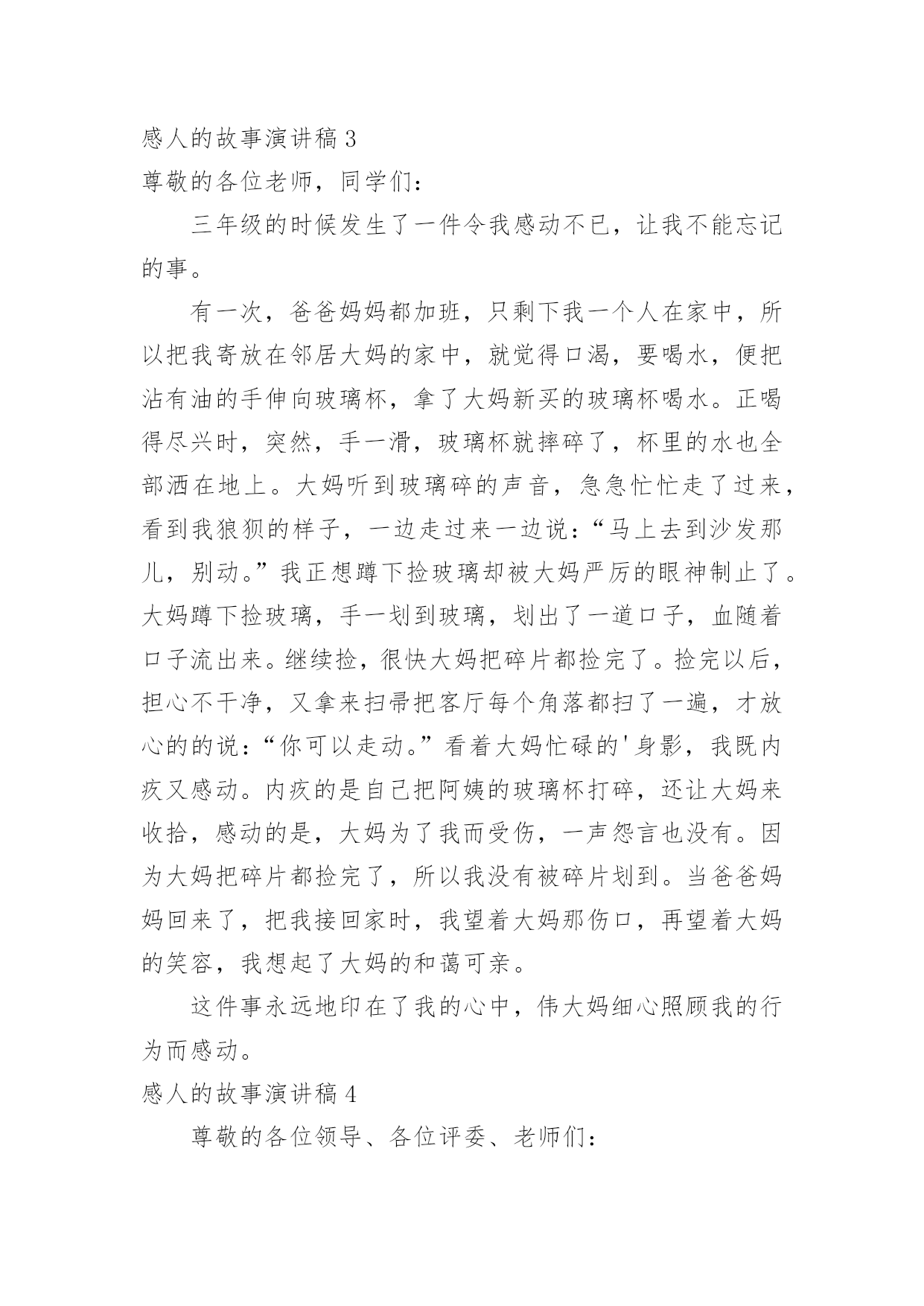 感人的故事演讲稿 3

尊敬的各位老师，同学们：

三年级的时候发生了一件令我感动不已，让我不能忘记的事。

有一次，爸爸妈妈都加班，只剩下我一个人在家中，所以把我寄放在邻居大妈的家中，就觉得口渴，要喝水，便把沾有油的手伸向玻璃杯，拿了大妈新买的玻璃杯喝水。正喝得尽兴时，突然，手一滑，玻璃杯就摔碎了，杯里的水也全部洒在地上。大妈听到玻璃碎的声音，急急忙忙走了过来，看到我狼狈的样子，一边走过来一边说：“马上去到沙发那儿，别动。”我正想蹲下捡玻璃却被大妈严厉的眼神制止了。大妈蹲下捡玻璃，手一划到玻璃，划出了一道口子，血随着口子流出来。继续捡，很快大妈把碎片都捡完了。捡完以后，担心不干净，又拿来扫帚把客厅每个角落都扫了一遍，才放心的的说：“你可以走动。”看着大妈忙碌的'身影，我既内疚又感动。内疚的是自己把阿姨的玻璃杯打碎，还让大妈来收拾，感动的是，大妈为了我而受伤，一声怨言也没有。因为大妈把碎片都捡完了，所以我没有被碎片划到。当爸爸妈妈回来了，把我接回家时，我望着大妈那伤口，再望着大妈的笑容，我想起了大妈的和蔼可亲。

这件事永远地印在了我的心中，伟大妈细心照顾我的行为而感动。

感人的故事演讲稿 4

尊敬的各位领导、各位评委、老师们：